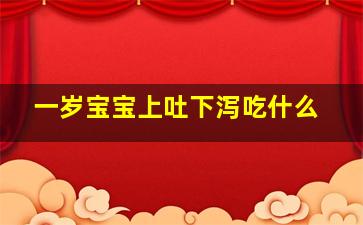 一岁宝宝上吐下泻吃什么